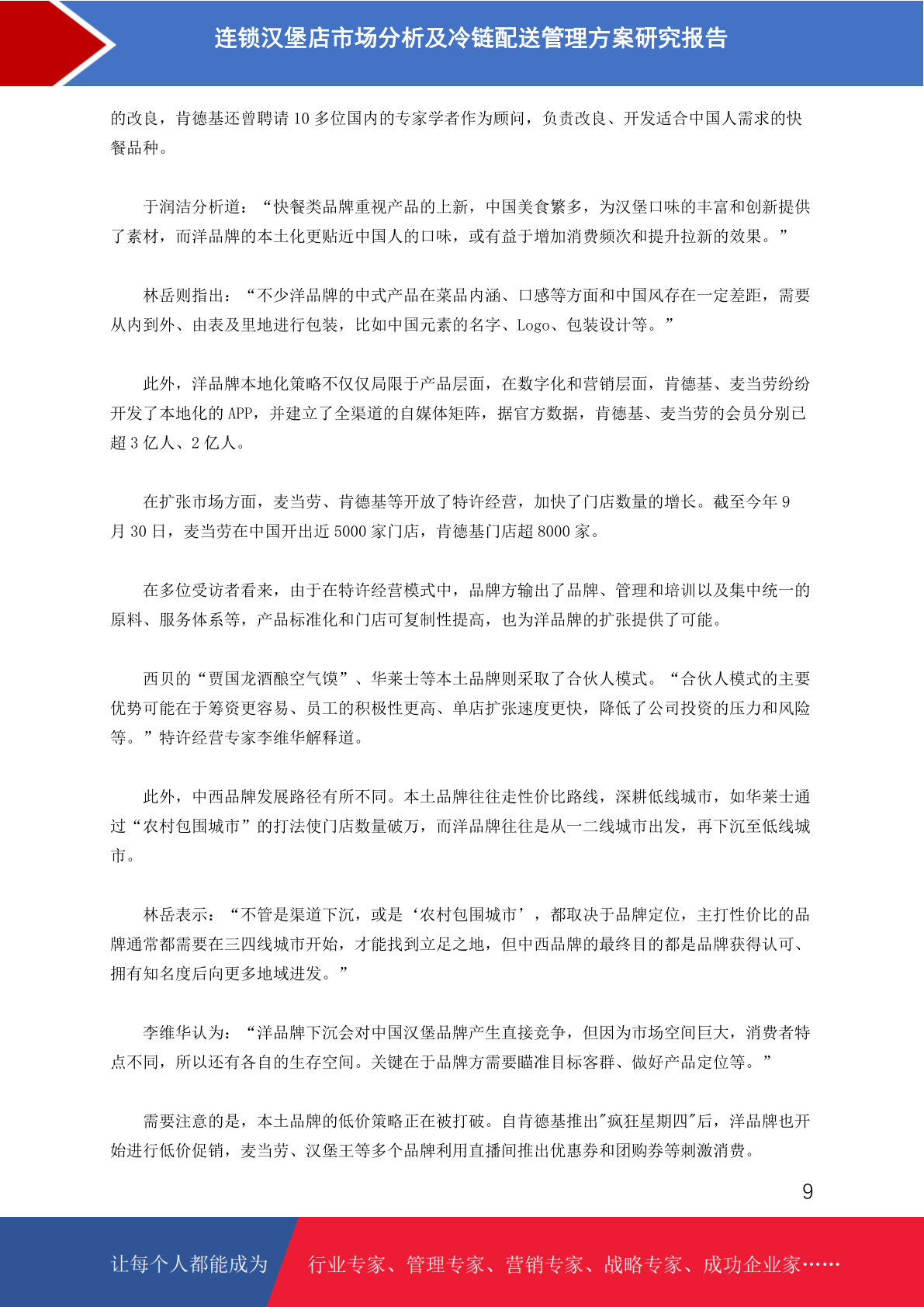 连锁汉堡店市场分析及冷链配送管理方案研究报告

的改良，肯德基还曾聘请 10 多位国内的专家学者作为顾问，负责改良、开发适合中国人需求的快餐品种。

于润洁分析道：“快餐类品牌重视产品的上新，中国美食繁多，为汉堡口味的丰富和创新提供了素材，而洋品牌的本土化更贴近中国人的口味，或有益于增加消费频次和提升拉新的效果。”

林岳则指出：“不少洋品牌的中式产品在菜品内涵、口感等方面和中国风存在一定差距，需要从内到外、由表及里地进行包装，比如中国元素的名字、Logo、包装设计等。”

此外，洋品牌本地化策略不仅仅局限于产品层面，在数字化和营销层面，肯德基、麦当劳纷纷开发了本地化的 APP，并建立了全渠道的自媒体矩阵，据官方数据，肯德基、麦当劳的会员分别已超 3 亿人、2 亿人。

在扩张市场方面，麦当劳、肯德基等开放了特许经营，加快了门店数量的增长。截至今年 9 月 30 日，麦当劳在中国开出近 5000 家门店，肯德基门店超 8000 家。

在多位受访者看来，由于在特许经营模式中，品牌方输出了品牌、管理和培训以及集中统一的原料、服务体系等，产品标准化和门店可复制性提高，也为洋品牌的扩张提供了可能。

西贝的“贾国龙酒酿空气馍”、华莱士等本土品牌则采取了合伙人模式。“合伙人模式的主要优势可能在于筹资更容易、员工的积极性更高、单店扩张速度更快，降低了公司投资的压力和风险等。”特许经营专家李维华解释道。

此外，中西品牌发展路径有所不同。本土品牌往往走性价比路线，深耕低线城市，如华莱士通过“农村包围城市”的打法使门店数量破万，而洋品牌往往是从一二线城市出发，再下沉至低线城市。

林岳表示：“不管是渠道下沉，或是‘农村包围城市’，都取决于品牌定位，主打性价比的品牌通常都需要在三四线城市开始，才能找到立足之地，但中西品牌的最终目的都是品牌获得认可、拥有知名度后向更多地域进发。”

李维华认为：“洋品牌下沉会对中国汉堡品牌产生直接竞争，但因为市场空间巨大，消费者特点不同，所以还有各自的生存空间。关键在于品牌方需要瞄准目标客群、做好产品定位等。”

需要注意的是，本土品牌的低价策略正在被打破。自肯德基推出"疯狂星期四"后，洋品牌也开始进行低价促销，麦当劳、汉堡王等多个品牌利用直播间推出优惠券和团购券等刺激消费。

9

让每个人都能成为 行业专家、管理专家、营销专家、战略专家、成功企业家……